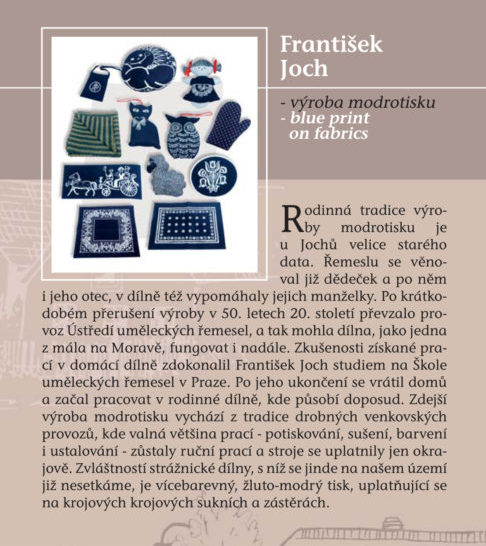 František Joch

- výroba modrotisku
- blue print on fabrics

Rodinná tradice výroby modrotisku je u Jochů velice starého data. Řemeslu se věnoval již dědeček a po něm i jeho otec, v dílně též vypomáhaly jejich manželky. Po krátkodobém přerušení výroby v 50. letech 20. století převzalo provoz Ústředí uměleckých řemesel, a tak mohla dílna, jako jedna z mála na Moravě, fungovat i nadále. Zkušenosti získané prací v domácí dílně zdokonalil František Joch studiem na Škole uměleckých řemesel v Praze. Po jeho ukončení se vrátil domů a začal pracovat v rodinné dílně, kde působí doposud. Zdejší výroba modrotisku vychází z tradice drobných venkovských provozů, kde valná většina prací - potiskování, sušení, barvení i ustalování - zůstaly ruční prací a stroje se uplatnily jen okrajově. Zvláštností strážnické dílny, s níž se jinde na našem území již nesetkáme, je vícebarevný, žluto-modrý tisk, uplatňující se na krojových krojových sukních a zástěrách.